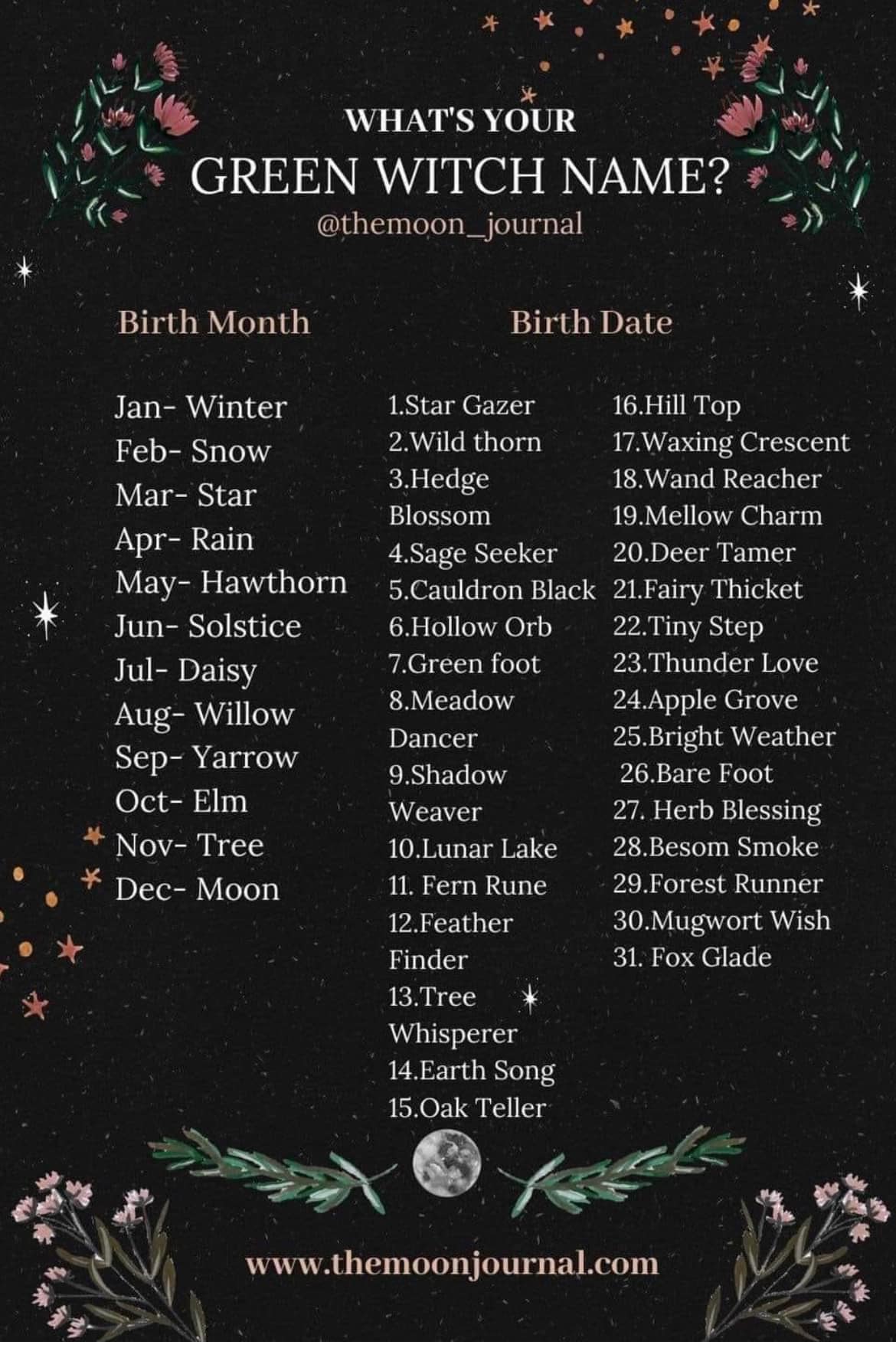 WHAT'S YOUR
GREEN WITCH NAME?
@themoon_journal

Birth Month

Jan- Winter
Feb- Snow
Mar- Star
Apr- Rain
May- Hawthorn
Jun- Solstice
Jul- Daisy
Aug- Willow
Sep- Yarrow
Oct- Elm
Nov- Tree
Dec- Moon

Birth Date

1.Star Gazer
2.Wild thorn
3.Hedge Blossom
4.Sage Seeker
5.Cauldron Black
6.Hollow Orb
7.Green foot
8.Meadow Dancer
9.Shadow Weaver
10.Lunar Lake
11. Fern Rune
12.Feather Finder
13.Tree Whisperer
14.Earth Song
15.Oak Teller

16.Hill Top
17.Waxing Crescent
18.Wand Reacher
19.Mellow Charm
20.Deer Tamer
21.Fairy Thicket
22.Tiny Step
23.Thunder Love
24.Apple Grove
25.Bright Weather
26.Bare Foot
27. Herb Blessing
28.Besom Smoke
29.Forest Runner
30.Mugwort Wish
31. Fox Glade

www.themoonjournal.com